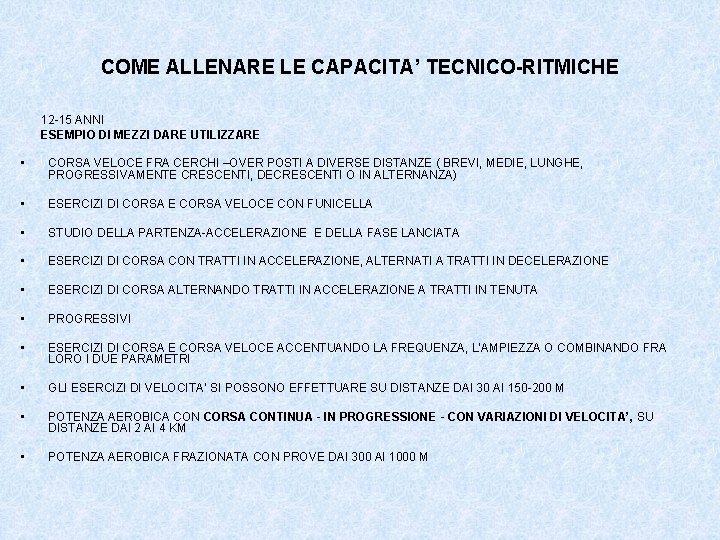 COME ALLENARE LE CAPACITA' TECNICO-RITMICHE

12-15 ANNI
ESEMPIO DI MEZZI DARE UTILIZZARE

• CORSA VELOCE FRA CERCHI –OVER POSTI A DIVERSE DISTANZE ( BREVI, MEDIE, LUNGHE, PROGRESSIVAMENTE CRESCENTI, DECRESCENTI O IN ALTERNANZA)

• ESERCIZI DI CORSA E CORSA VELOCE CON FUNICELLA

• STUDIO DELLA PARTENZA-ACCELERAZIONE E DELLA FASE LANCIATA

• ESERCIZI DI CORSA CON TRATTI IN ACCELERAZIONE, ALTERNATI A TRATTI IN DECELERAZIONE

• ESERCIZI DI CORSA ALTERNANDO TRATTI IN ACCELERAZIONE A TRATTI IN TENUTA

• PROGRESSIVI

• ESERCIZI DI CORSA E CORSA VELOCE ACCENTUANDO LA FREQUENZA, L'AMPIEZZA O COMBINANDO FRA LORO I DUE PARAMETRI

• GLI ESERCIZI DI VELOCITA' SI POSSONO EFFETTUARE SU DISTANZE DAI 30 AI 150-200 M

• POTENZA AEROBICA CON CORSA CONTINUA - IN PROGRESSIONE - CON VARIAZIONI DI VELOCITA', SU DISTANZE DAI 2 AI 4 KM

• POTENZA AEROBICA FRAZIONATA CON PROVE DAI 300 AI 1000 M